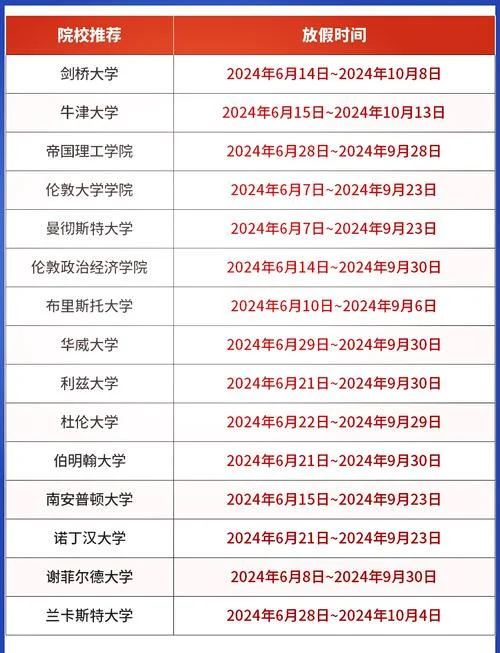 | 院校推荐 | 放假时间 |
|---|---|
| 剑桥大学 | 2024年6月14日~2024年10月8日 |
| 牛津大学 | 2024年6月15日~2024年10月13日 |
| 帝国理工学院 | 2024年6月28日~2024年9月28日 |
| 伦敦大学学院 | 2024年6月7日~2024年9月23日 |
| 曼彻斯特大学 | 2024年6月7日~2024年9月23日 |
| 伦敦政治经济学院 | 2024年6月14日~2024年9月30日 |
| 布里斯托大学 | 2024年6月10日~2024年9月6日 |
| 华威大学 | 2024年6月29日~2024年9月30日 |
| 利兹大学 | 2024年6月21日~2024年9月30日 |
| 杜伦大学 | 2024年6月22日~2024年9月29日 |
| 伯明翰大学 | 2024年6月21日~2024年9月30日 |
| 南安普顿大学 | 2024年6月15日~2024年9月23日 |
| 诺丁汉大学 | 2024年6月21日~2024年9月23日 |
| 谢菲尔德大学 | 2024年6月8日~2024年9月30日 |
| 兰卡斯特大学 | 2024年6月28日~2024年10月4日 |